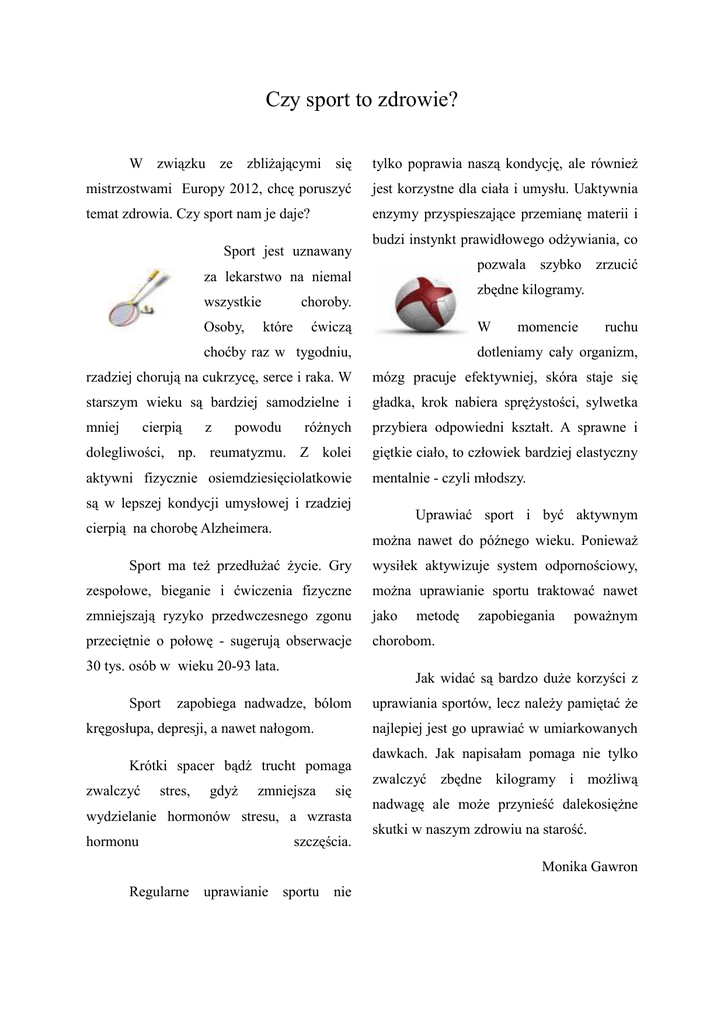 Czy sport to zdrowie?

W związku ze zbliżającymi się mistrzostwami Europy 2012, chcę poruszyć temat zdrowia. Czy sport nam je daje?

Sport jest uznawany za lekarstwo na niemal wszystkie choroby. Osoby, które ćwiczą choćby raz w tygodniu, rzadziej chorują na cukrzycę, serce i raka. W starszym wieku są bardziej samodzielne i mniej cierpią z powodu różnych dolegliwości, np. reumatyzmu. Z kolei aktywni fizycznie osiemdziesięciolatkowie są w lepszej kondycji umysłowej i rzadziej cierpią na chorobę Alzheimera.

Sport ma też przedłużać życie. Gry zespołowe, bieganie i ćwiczenia fizyczne zmniejszają ryzyko przedwczesnego zgonu przeciętnie o połowę - sugerują obserwacje 30 tys. osób w wieku 20-93 lata.

Sport zapobiega nadwadze, bólom kręgosłupa, depresji, a nawet nałogom.

Krótki spacer bądź trucht pomaga zwalczyć stres, gdyż zmniejsza się wydzielanie hormonów stresu, a wzrasta hormonu szczęścia.

Regularne uprawianie sportu nie tylko poprawia naszą kondycję, ale również jest korzystne dla ciała i umysłu. Uaktywnia enzymy przyspieszające przemianę materii i budzi instynkt prawidłowego odżywiania, co pozwala szybko zrzucić zbędne kilogramy.

W momencie ruchu dotleniamy cały organizm, mózg pracuje efektywniej, skóra staje się gładka, krok nabiera sprężystości, sylwetka przybiera odpowiedni kształt. A sprawne i giętkie ciało, to człowiek bardziej elastyczny mentalnie - czyli młodszy.

Uprawiać sport i być aktywnym można nawet do późnego wieku. Ponieważ wysiłek aktywizuje system odpornościowy, można uprawianie sportu traktować nawet jako metodę zapobiegania poważnym chorobom.

Jak widać są bardzo duże korzyści z uprawiania sportów, lecz należy pamiętać że najlepiej jest go uprawiać w umiarkowanych dawkach. Jak napisałam pomaga nie tylko zwalczyć zbędne kilogramy i możliwą nadwagę ale może przynieść dalekosiężne skutki w naszym zdrowiu na starość.

Monika Gawron